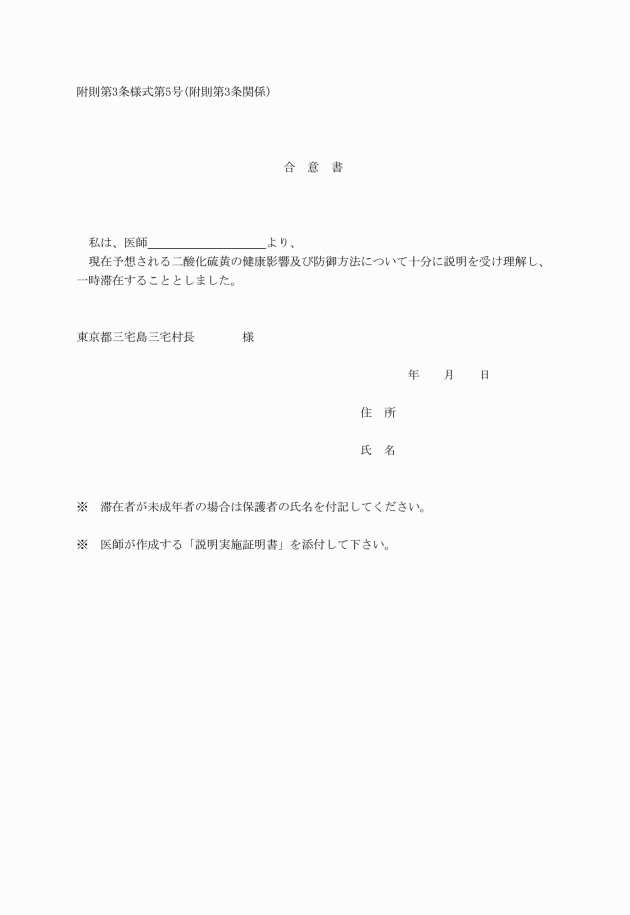 附則第3条様式第5号(附則第3条関係)

合　意　書

私は、医師＿＿＿＿＿＿＿＿＿＿より、

現在予想される二酸化硫黄の健康影響及び防御方法について十分に説明を受け理解し、一時滞在することとしました。

東京都三宅島三宅村長　　　　様

年　　月　　日

住　所

氏　名

※　滞在者が未成年者の場合は保護者の氏名を付記してください。

※　医師が作成する「説明実施証明書」を添付して下さい。